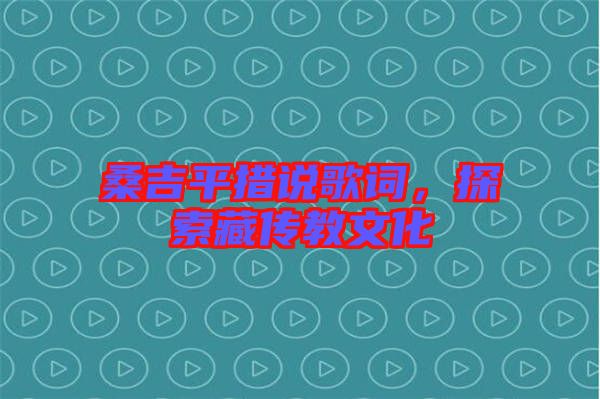 桑吉平措说歌词，探索藏传教文化